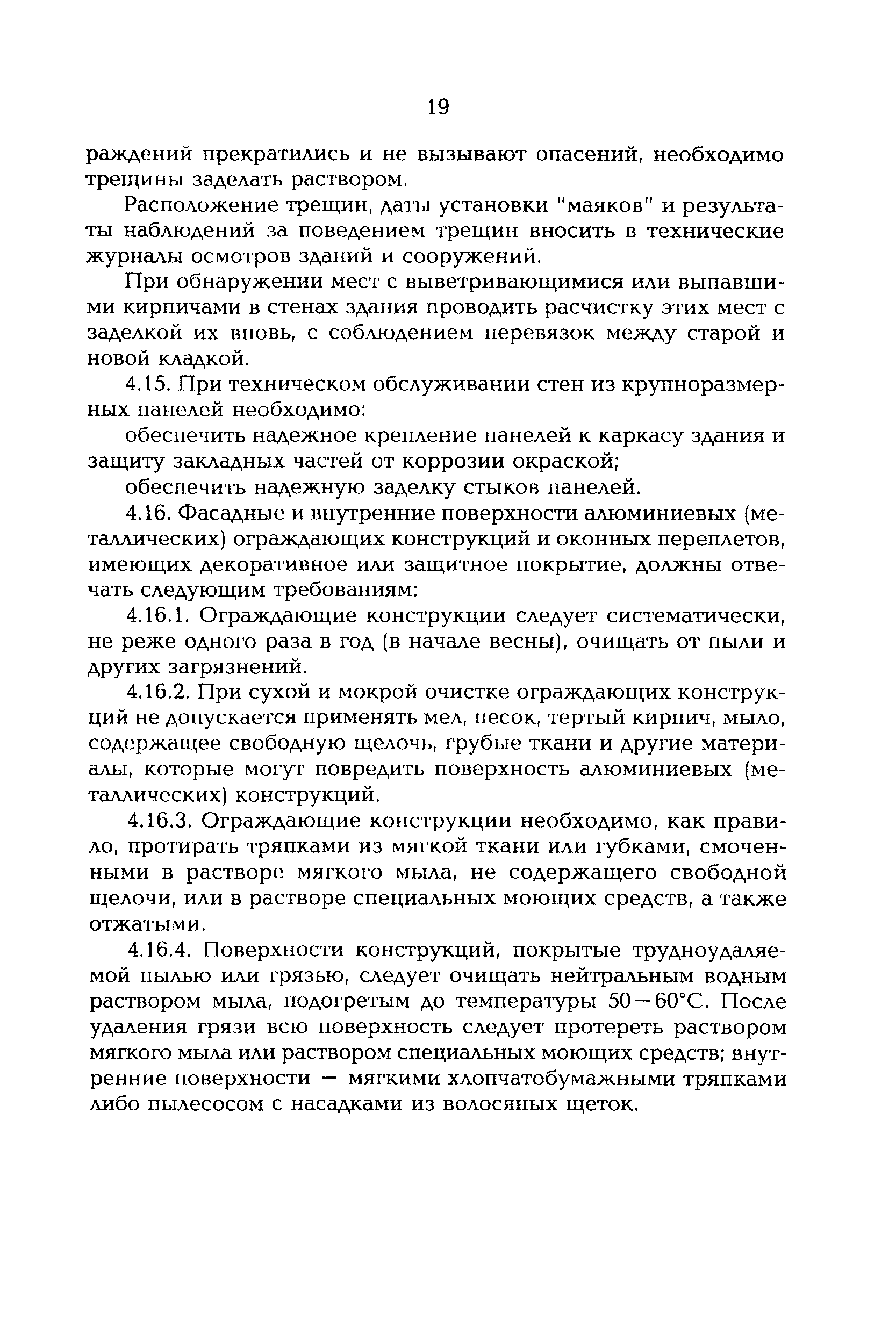 19

раждений прекратились и не вызывают опасений, необходимо трещины заделать раствором.

Расположение трещин, даты установки "маяков" и результаты наблюдений за поведением трещин вносить в технические журналы осмотров зданий и сооружений.

При обнаружении мест с выветривающимися или выпавшими кирпичами в стенах здания проводить расчистку этих мест с заделкой их вновь, с соблюдением перевязок между старой и новой кладкой.

4.15. При техническом обслуживании стен из крупноразмерных панелей необходимо:

обеспечить надежное крепление панелей к каркасу здания и защиту закладных частей от коррозии окраской;

обеспечить надежную заделку стыков панелей.

4.16. Фасадные и внутренние поверхности алюминиевых (металлических) ограждающих конструкций и оконных переплетов, имеющих декоративное или защитное покрытие, должны отвечать следующим требованиям:

4.16.1. Ограждающие конструкции следует систематически, не реже одного раза в год (в начале весны), очищать от пыли и других загрязнений.

4.16.2. При сухой и мокрой очистке ограждающих конструкций не допускается применять мел, песок, тертый кирпич, мыло, содержащее свободную щелочь, грубые ткани и другие материалы, которые могут повредить поверхность алюминиевых (металлических) конструкций.

4.16.3. Ограждающие конструкции необходимо, как правило, протирать тряпками из мягкой ткани или губками, смоченными в растворе мягкого мыла, не содержащего свободной щелочи, или в растворе специальных моющих средств, а также отжатыми.

4.16.4. Поверхности конструкций, покрытые трудноудаляемой пылью или грязью, следует очищать нейтральным водным раствором мыла, подогретым до температуры 50—60°С. После удаления грязи всю поверхность следует протереть раствором мягкого мыла или раствором специальных моющих средств; внутренние поверхности — мягкими хлопчатобумажными тряпками либо пылесосом с насадками из волосяных щеток.